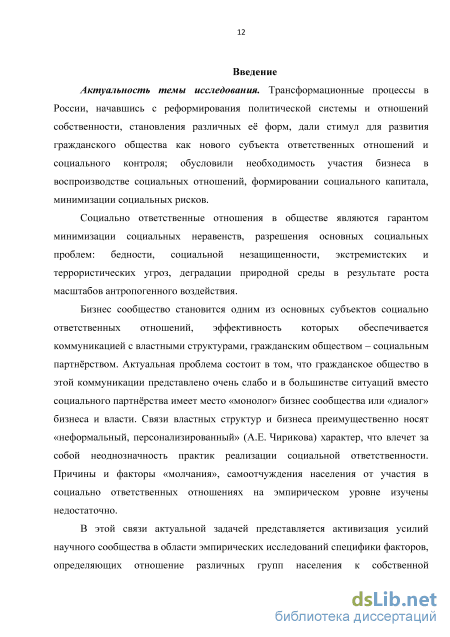 12

Введение

Актуальность темы исследования. Трансформационные процессы в России, начавшись с реформирования политической системы и отношений собственности, становления различных её форм, дали стимул для развития гражданского общества как нового субъекта ответственных отношений и социального контроля; обусловили необходимость участия бизнеса в воспроизводстве социальных отношений, формировании социального капитала, минимизации социальных рисков.

Социально ответственные отношения в обществе являются гарантом минимизации социальных неравенств, разрешения основных социальных проблем: бедности, социальной незащищенности, экстремистских и террористических угроз, деградации природной среды в результате роста масштабов антропогенного воздействия.

Бизнес сообщество становится одним из основных субъектов социально ответственных отношений, эффективность которых обеспечивается коммуникацией с властными структурами, гражданским обществом – социальным партнёрством. Актуальная проблема состоит в том, что гражданское общество в этой коммуникации представлено очень слабо и в большинстве ситуаций вместо социального партнёрства имеет место «монолог» бизнес сообщества или «диалог» бизнеса и власти. Связи властных структур и бизнеса преимущественно носят «неформальный, персонализированный» (А.Е. Чирикова) характер, что влечет за собой неоднозначность практик реализации социальной ответственности. Причины и факторы «молчания», самоотчуждения населения от участия в социально ответственных отношениях на эмпирическом уровне изучены недостаточно.

В этой связи актуальной задачей представляется активизация усилий научного сообщества в области эмпирических исследований специфики факторов, определяющих отношение различных групп населения к собственной

dsLib.net
библиотека диссертаций